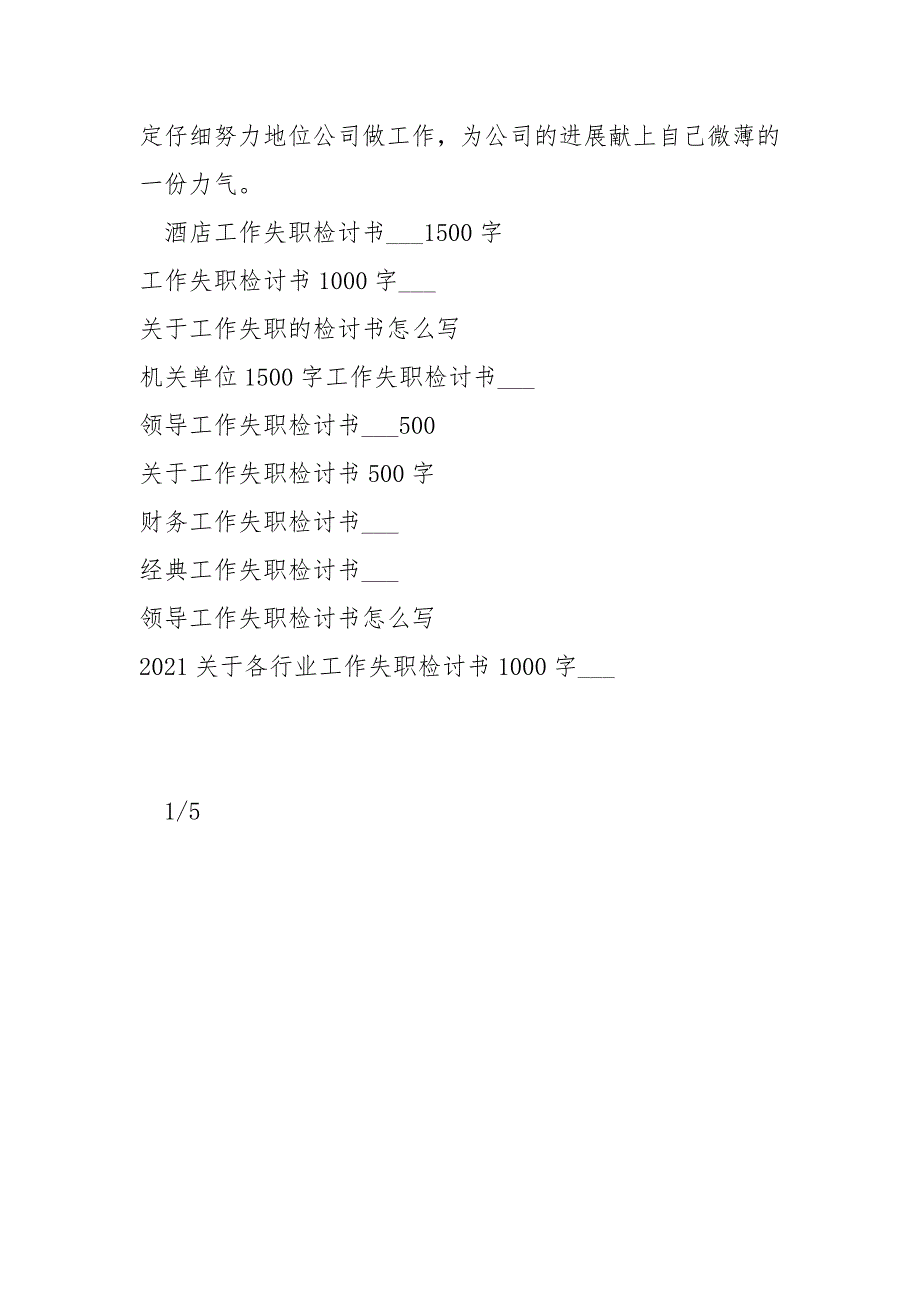 定仔细努力地位公司做工作，为公司的进展献上自己微薄的一份力气。

酒店工作失职检讨书___1500 字

工作失职检讨书 1000 字___

关于工作失职的检讨书怎么写

机关单位 1500 字工作失职检讨书___

领导工作失职检讨书___500

关于工作失职检讨书 500 字

财务工作失职检讨书___

经典工作失职检讨书___

领导工作失职检讨书怎么写

2021 关于各行业工作失职检讨书 1000 字___

1/5